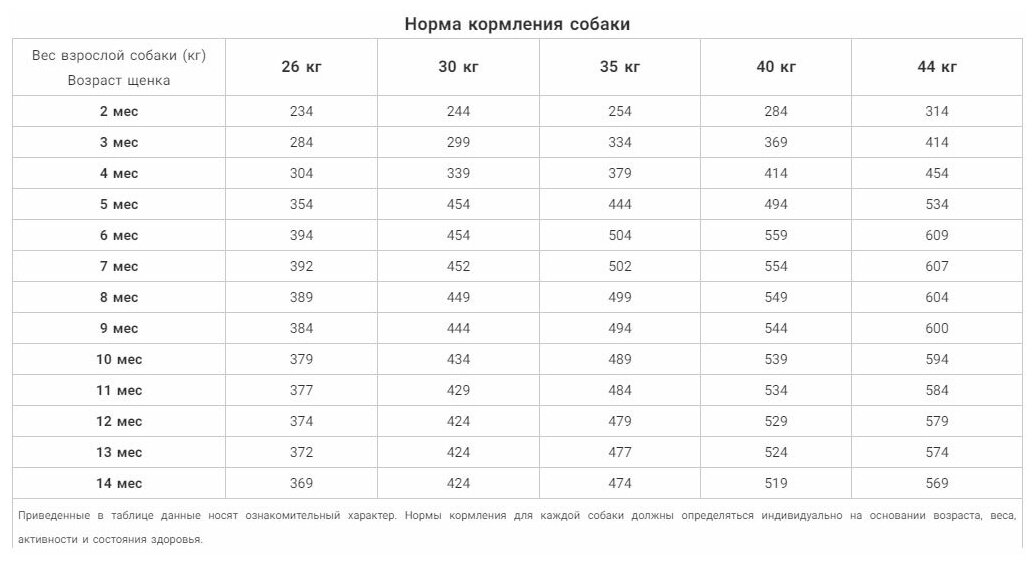 Норма кормления собаки

| Вес взрослой собаки (кг) Возраст щенка | 26 кг | 30 кг | 35 кг | 40 кг | 44 кг |
|---|---|---|---|---|---|
| 2 мес | 234 | 244 | 254 | 284 | 314 |
| 3 мес | 284 | 299 | 334 | 369 | 414 |
| 4 мес | 304 | 339 | 379 | 414 | 454 |
| 5 мес | 354 | 454 | 444 | 494 | 534 |
| 6 мес | 394 | 454 | 504 | 559 | 609 |
| 7 мес | 392 | 452 | 502 | 554 | 607 |
| 8 мес | 389 | 449 | 499 | 549 | 604 |
| 9 мес | 384 | 444 | 494 | 544 | 600 |
| 10 мес | 379 | 434 | 489 | 539 | 594 |
| 11 мес | 377 | 429 | 484 | 534 | 584 |
| 12 мес | 374 | 424 | 479 | 529 | 579 |
| 13 мес | 372 | 424 | 477 | 524 | 574 |
| 14 мес | 369 | 424 | 474 | 519 | 569 |

Приведенные в таблице данные носят ознакомительный характер. Нормы кормления для каждой собаки должны определяться индивидуально на основании возраста, веса, активности и состояния здоровья.